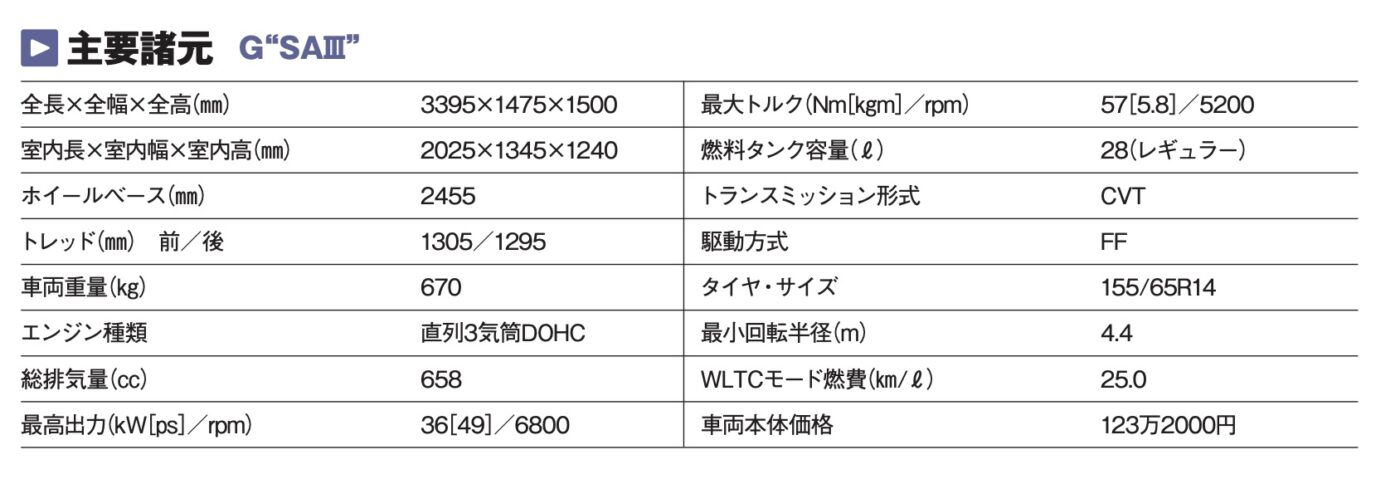 ▶ 主要諸元 G“SAⅢ”

| 全長×全幅×全高(㎜) | 3395×1475×1500 | 最大トルク(Nm[kgm]/rpm) | 57[5.8]/5200 |
|---|---|---|---|
| 室内長×室内幅×室内高(㎜) | 2025×1345×1240 | 燃料タンク容量(ℓ) | 28(レギュラー) |
| ホイールベース(㎜) | 2455 | トランスミッション形式 | CVT |
| トレッド(㎜) 前/後 | 1305/1295 | 駆動方式 | FF |
| 車両重量(kg) | 670 | タイヤ・サイズ | 155/65R14 |
| エンジン種類 | 直列3気筒DOHC | 最小回転半径(m) | 4.4 |
| 総排気量(cc) | 658 | WLTCモード燃費(km/ℓ) | 25.0 |
| 最高出力(kW[ps]/rpm) | 36[49]/6800 | 車両本体価格 | 123万2000円 |